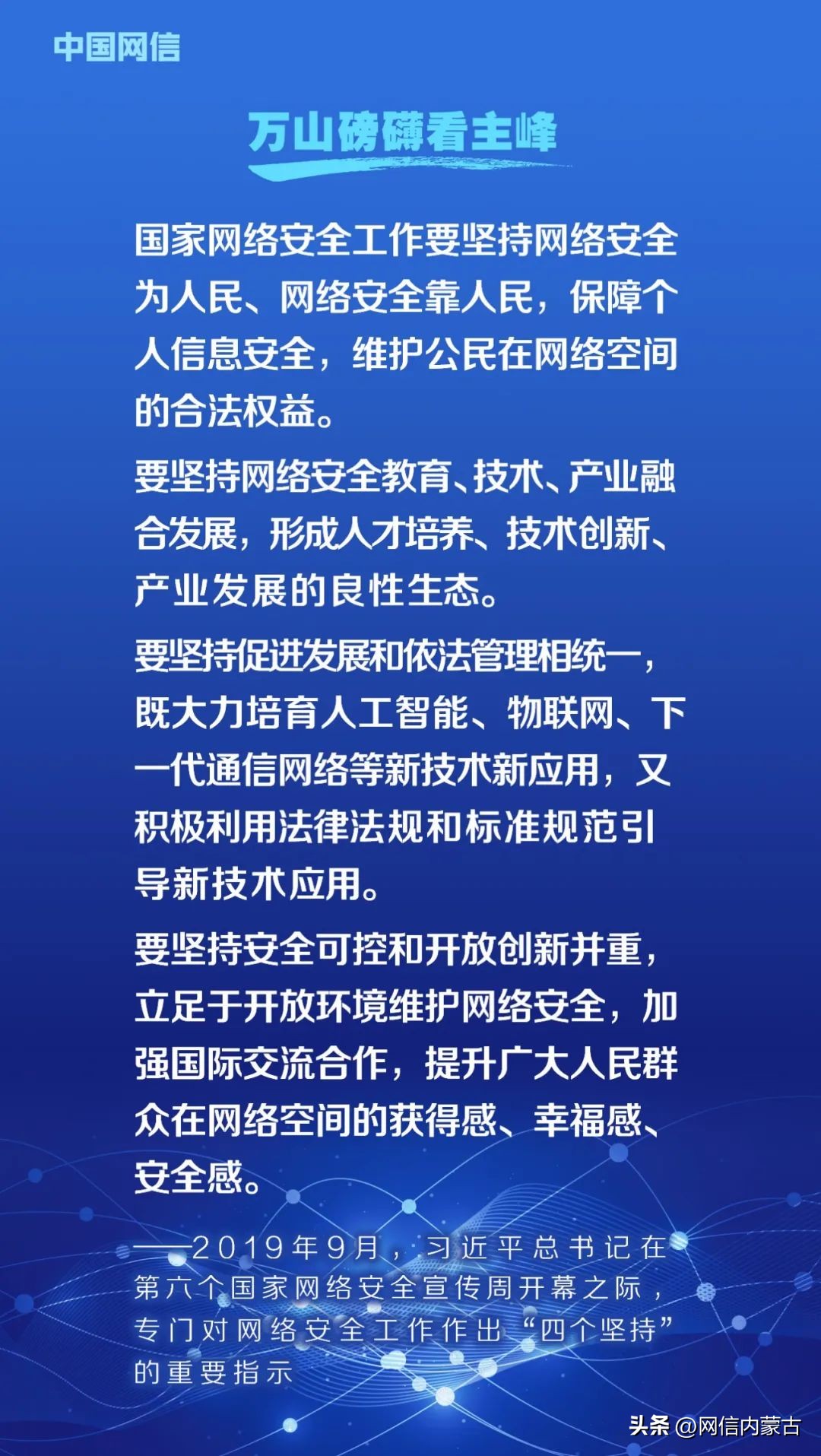 中国网信

万山磅礴看主峰

国家网络安全工作要坚持网络安全为人民、网络安全靠人民，保障个人信息安全，维护公民在网络空间的合法权益。

要坚持网络安全教育、技术、产业融合发展，形成人才培养、技术创新、产业发展的良性生态。

要坚持促进发展和依法管理相统一，既大力培育人工智能、物联网、下一代通信网络等新技术新应用，又积极利用法律法规和标准规范引导新技术应用。

要坚持安全可控和开放创新并重，立足于开放环境维护网络安全，加强国际交流合作，提升广大人民群众在网络空间的获得感、幸福感、安全感。

——2019年9月，习近平总书记在第六个国家网络安全宣传周开幕之际，专门对网络安全工作作出“四个坚持”的重要指示

头条 @网信内蒙古